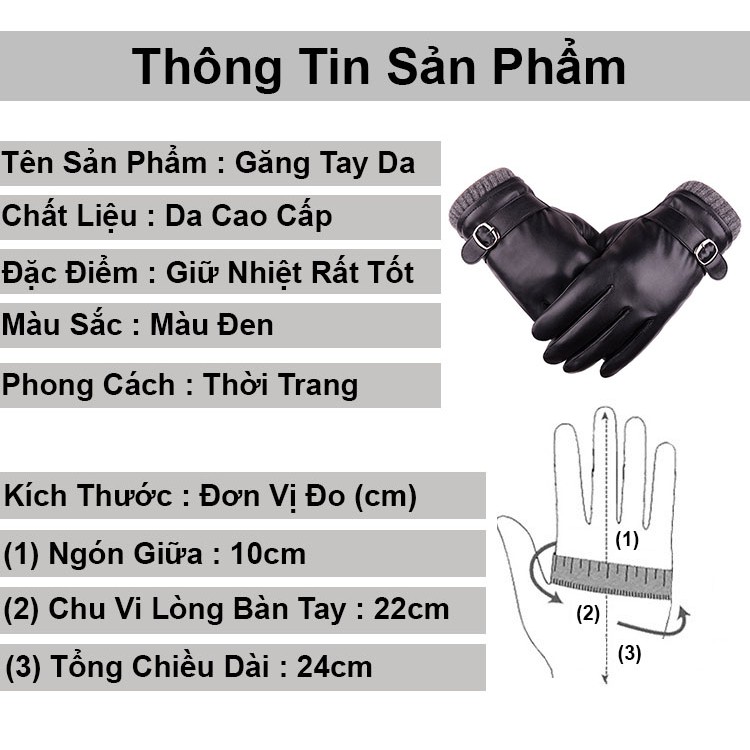 Thông Tin Sản Phẩm

Tên Sản Phẩm : Găng Tay Da

Chất Liệu : Da Cao Cấp

Đặc Điểm : Giữ Nhiệt Rất Tốt

Màu Sắc : Màu Đen

Phong Cách : Thời Trang

Kích Thước : Đơn Vị Đo (cm)

(1) Ngón Giữa : 10cm

(2) Chu Vi Lòng Bàn Tay : 22cm

(3) Tổng Chiều Dài : 24cm

(1)

(2)

(3)